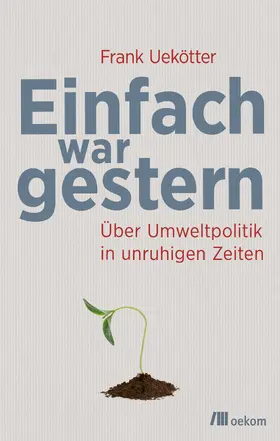 Frank Uekötter

Einfach war gestern

Über Umweltpolitik in unruhigen Zeiten

oekom